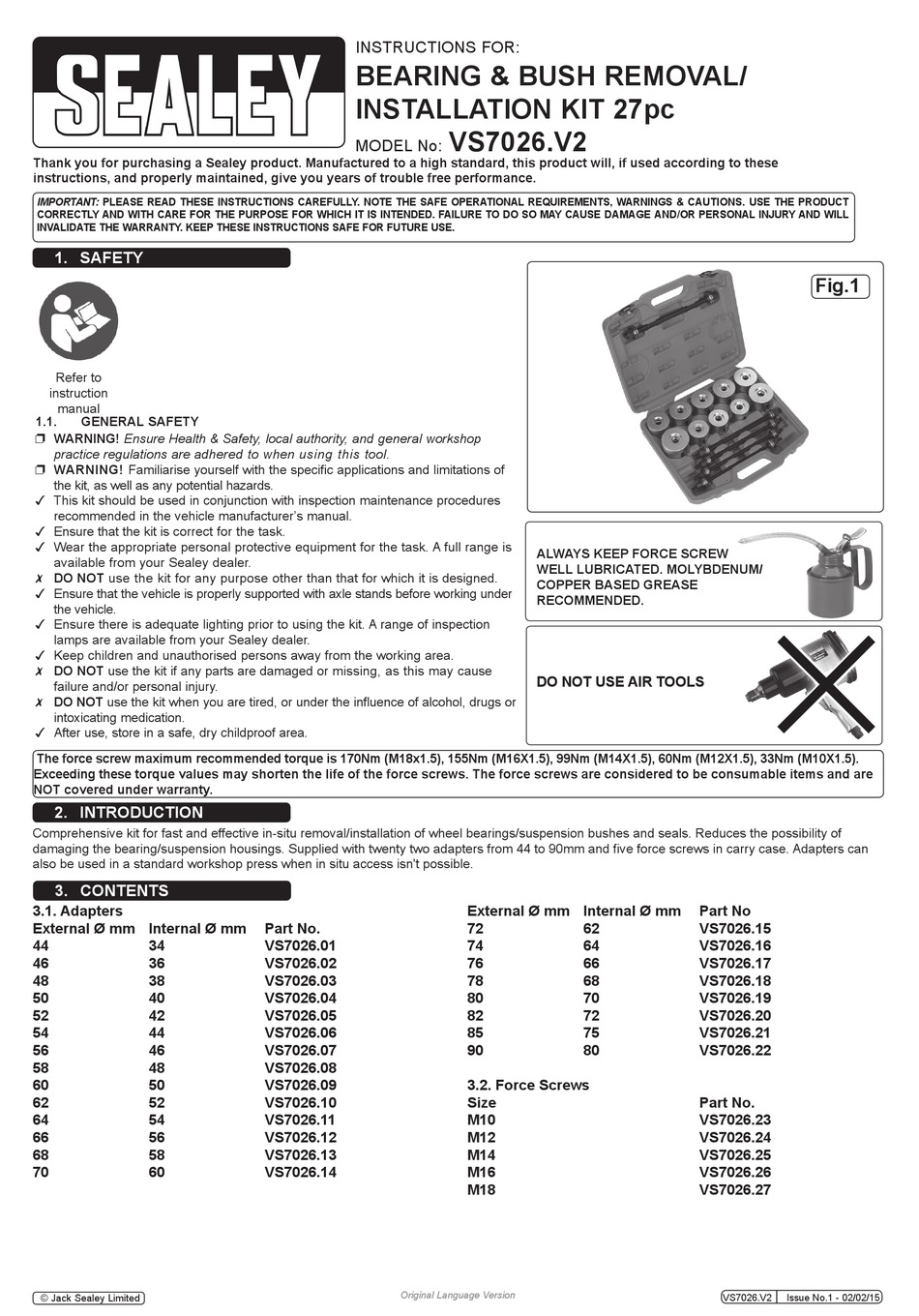 SEALEY

INSTRUCTIONS FOR:

BEARING & BUSH REMOVAL/ INSTALLATION KIT 27pc

MODEL No: VS7026.V2

Thank you for purchasing a Sealey product. Manufactured to a high standard, this product will, if used according to these instructions, and properly maintained, give you years of trouble free performance.

IMPORTANT: PLEASE READ THESE INSTRUCTIONS CAREFULLY. NOTE THE SAFE OPERATIONAL REQUIREMENTS, WARNINGS & CAUTIONS. USE THE PRODUCT CORRECTLY AND WITH CARE FOR THE PURPOSE FOR WHICH IT IS INTENDED. FAILURE TO DO SO MAY CAUSE DAMAGE AND/OR PERSONAL INJURY AND WILL INVALIDATE THE WARRANTY. KEEP THESE INSTRUCTIONS SAFE FOR FUTURE USE.

1. SAFETY

Refer to instruction manual

1.1. GENERAL SAFETY

❐ WARNING! Ensure Health & Safety, local authority, and general workshop practice regulations are adhered to when using this tool.
❐ WARNING! Familiarise yourself with the specific applications and limitations of the kit, as well as any potential hazards.
✓ This kit should be used in conjunction with inspection maintenance procedures recommended in the vehicle manufacturer's manual.
✓ Ensure that the kit is correct for the task.
✓ Wear the appropriate personal protective equipment for the task. A full range is available from your Sealey dealer.
✗ DO NOT use the kit for any purpose other than that for which it is designed.
✓ Ensure that the vehicle is properly supported with axle stands before working under the vehicle.
✓ Ensure there is adequate lighting prior to using the kit. A range of inspection lamps are available from your Sealey dealer.
✓ Keep children and unauthorised persons away from the working area.
✗ DO NOT use the kit if any parts are damaged or missing, as this may cause failure and/or personal injury.
✗ DO NOT use the kit when you are tired, or under the influence of alcohol, drugs or intoxicating medication.
✓ After use, store in a safe, dry childproof area.

Fig.1

ALWAYS KEEP FORCE SCREW WELL LUBRICATED. MOLYBDENUM/ COPPER BASED GREASE RECOMMENDED.

DO NOT USE AIR TOOLS

The force screw maximum recommended torque is 170Nm (M18x1.5), 155Nm (M16X1.5), 99Nm (M14X1.5), 60Nm (M12X1.5), 33Nm (M10X1.5). Exceeding these torque values may shorten the life of the force screws. The force screws are considered to be consumable items and are NOT covered under warranty.

2. INTRODUCTION

Comprehensive kit for fast and effective in-situ removal/installation of wheel bearings/suspension bushes and seals. Reduces the possibility of damaging the bearing/suspension housings. Supplied with twenty two adapters from 44 to 90mm and five force screws in carry case. Adapters can also be used in a standard workshop press when in situ access isn't possible.

3. CONTENTS

3.1. Adapters

| External Ø mm | Internal Ø mm | Part No. |
|---|---|---|
| 44 | 34 | VS7026.01 |
| 46 | 36 | VS7026.02 |
| 48 | 38 | VS7026.03 |
| 50 | 40 | VS7026.04 |
| 52 | 42 | VS7026.05 |
| 54 | 44 | VS7026.06 |
| 56 | 46 | VS7026.07 |
| 58 | 48 | VS7026.08 |
| 60 | 50 | VS7026.09 |
| 62 | 52 | VS7026.10 |
| 64 | 54 | VS7026.11 |
| 66 | 56 | VS7026.12 |
| 68 | 58 | VS7026.13 |
| 70 | 60 | VS7026.14 |

| External Ø mm | Internal Ø mm | Part No |
|---|---|---|
| 72 | 62 | VS7026.15 |
| 74 | 64 | VS7026.16 |
| 76 | 66 | VS7026.17 |
| 78 | 68 | VS7026.18 |
| 80 | 70 | VS7026.19 |
| 82 | 72 | VS7026.20 |
| 85 | 75 | VS7026.21 |
| 90 | 80 | VS7026.22 |

3.2. Force Screws

| Size | Part No. |
|---|---|
| M10 | VS7026.23 |
| M12 | VS7026.24 |
| M14 | VS7026.25 |
| M16 | VS7026.26 |
| M18 | VS7026.27 |

© Jack Sealey Limited

Original Language Version

VS7026.V2 Issue No.1 - 02/02/15